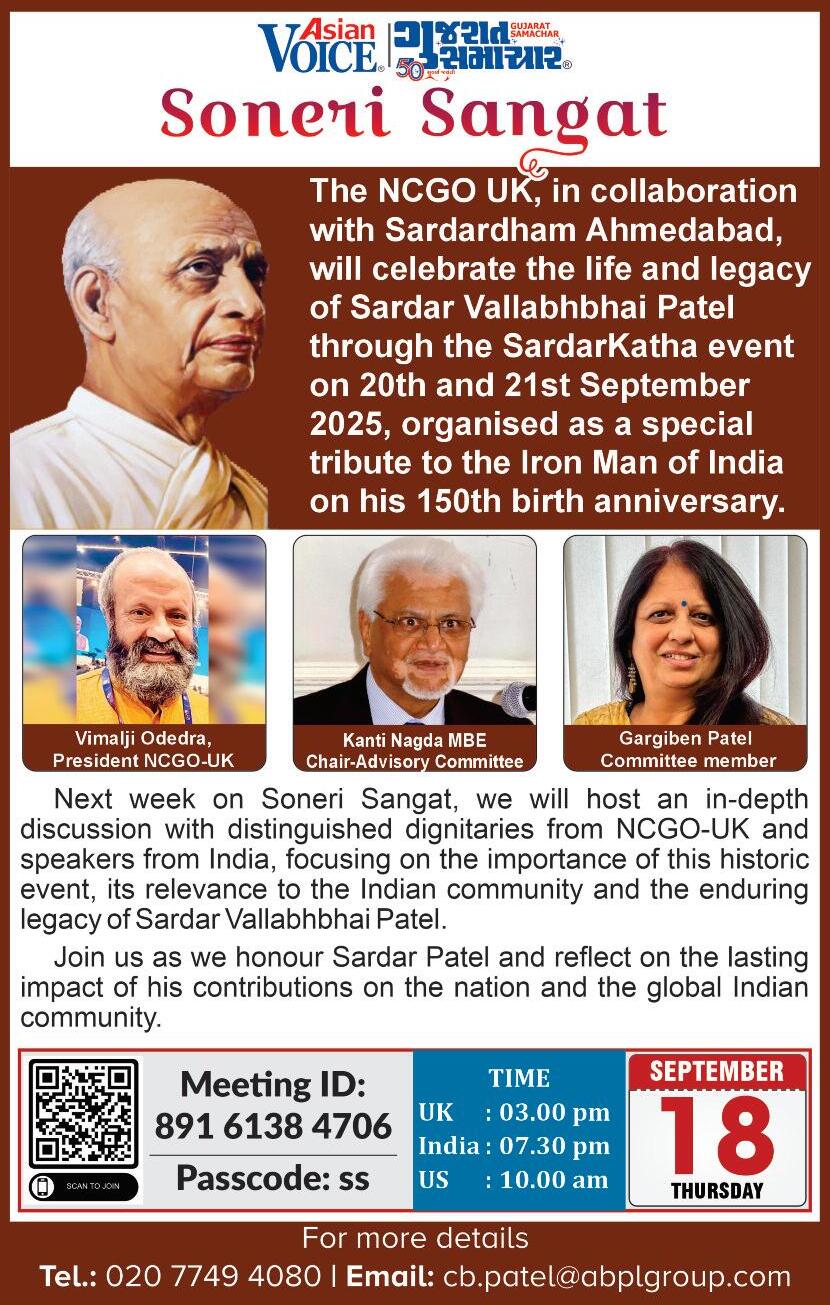 Asian VOICE

ગુજરાત સમાચાર

GUJARAT SAMACHAR

50

Soneri Sangat

The NCGO UK, in collaboration with Sardardham Ahmedabad, will celebrate the life and legacy of Sardar Vallabhbhai Patel through the SardarKatha event on 20th and 21st September 2025, organised as a special tribute to the Iron Man of India on his 150th birth anniversary.

Vimalji Odedra,
President NCGO-UK

Kanti Nagda MBE
Chair-Advisory Committee

Gargiben Patel
Committee member

Next week on Soneri Sangat, we will host an in-depth discussion with distinguished dignitaries from NCGO-UK and speakers from India, focusing on the importance of this historic event, its relevance to the Indian community and the enduring legacy of Sardar Vallabhbhai Patel.

Join us as we honour Sardar Patel and reflect on the lasting impact of his contributions on the nation and the global Indian community.

SCAN TO JOIN

Meeting ID:
891 6138 4706

Passcode: ss

TIME
UK : 03.00 pm
India : 07.30 pm
US : 10.00 am

SEPTEMBER
18
THURSDAY

For more details
Tel.: 020 7749 4080 | Email: cb.patel@abplgroup.com